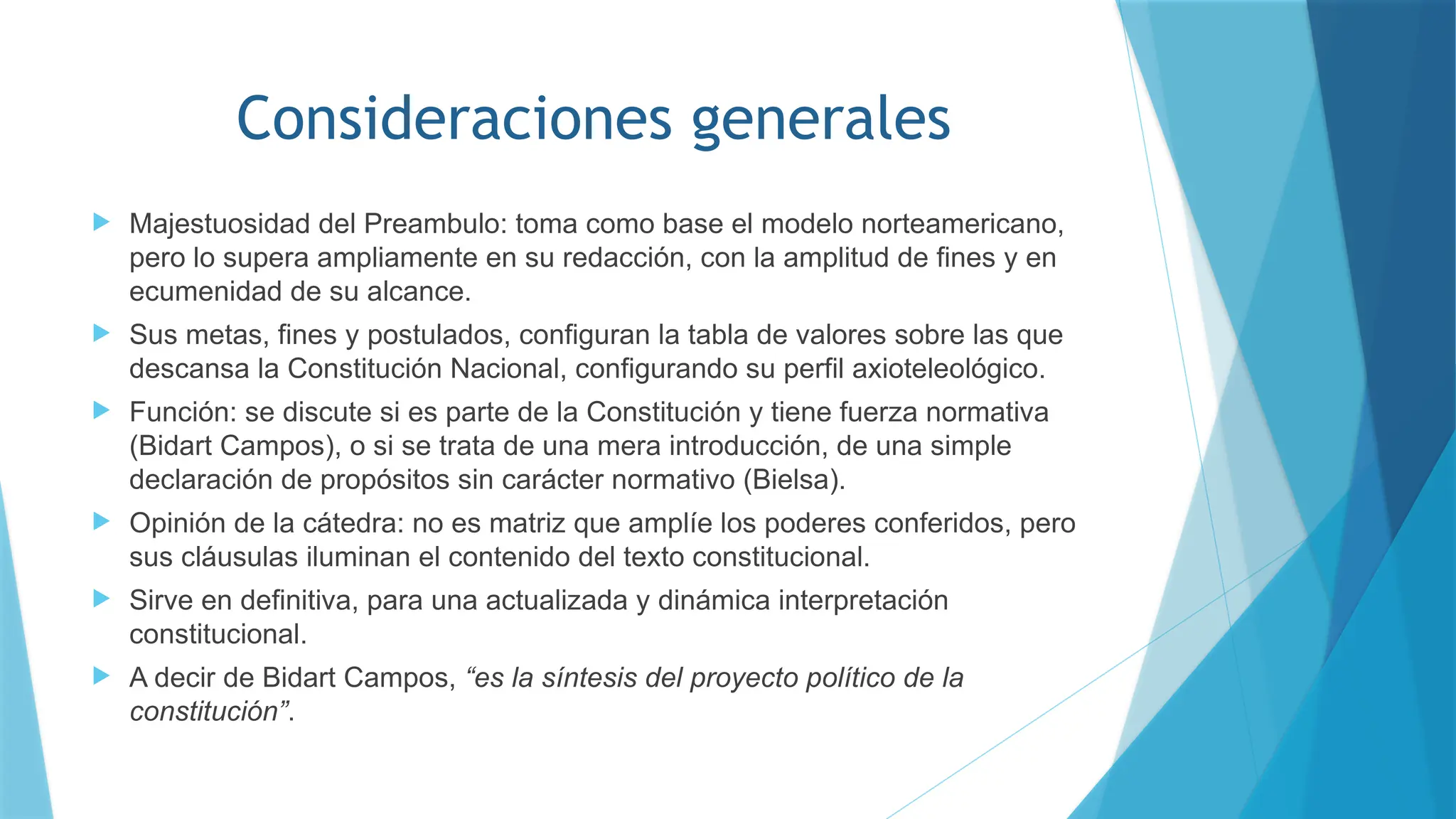 Consideraciones generales

Majestuosidad del Preambulo: toma como base el modelo norteamericano, pero lo supera ampliamente en su redacción, con la amplitud de fines y en ecumenidad de su alcance.

Sus metas, fines y postulados, configuran la tabla de valores sobre las que descansa la Constitución Nacional, configurando su perfil axioteleológico.

Función: se discute si es parte de la Constitución y tiene fuerza normativa (Bidart Campos), o si se trata de una mera introducción, de una simple declaración de propósitos sin carácter normativo (Bielsa).

Opinión de la cátedra: no es matriz que amplíe los poderes conferidos, pero sus cláusulas iluminan el contenido del texto constitucional.

Sirve en definitiva, para una actualizada y dinámica interpretación constitucional.

A decir de Bidart Campos, “es la síntesis del proyecto político de la constitución”.